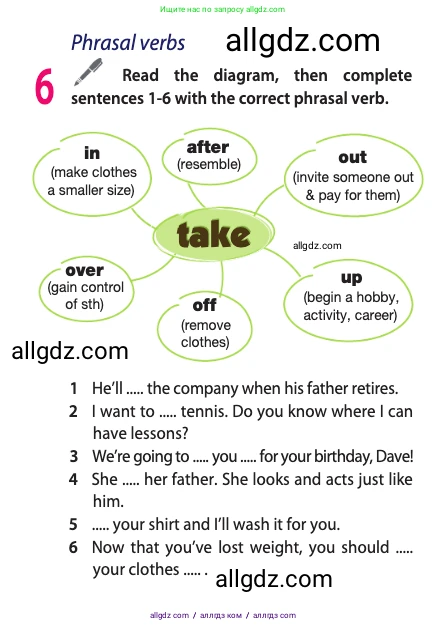 Ищите нас по запросу allgdz.com

Phrasal verbs allgdz.com

6 Read the diagram, then complete sentences 1-6 with the correct phrasal verb.

in
(make clothes a smaller size)

after
(resemble)

out
(invite someone out & pay for them)

take

allgdz.com

over
(gain control of sth)

off
(remove clothes)

up
(begin a hobby, activity, career)

allgdz.com

1 He'll ..... the company when his father retires.
2 I want to ..... tennis. Do you know where I can have lessons?
3 We're going to ..... you ..... for your birthday, Dave!
4 She ..... her father. She looks and acts just like him.
5 ..... your shirt and I'll wash it for you.
6 Now that you've lost weight, you should ..... your clothes ..... .

allgdz.com

allgdz com / аллгдз ком / аллгдз com